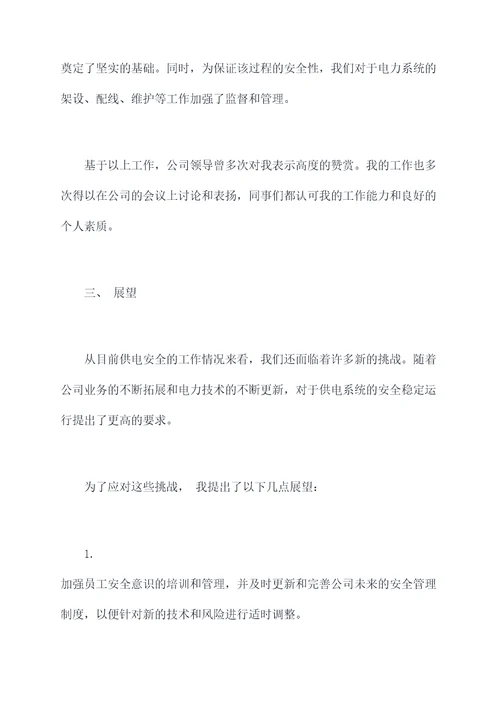 奠定了坚实的基础。同时，为保证该过程的安全性，我们对于电力系统的架设、配线、维护等工作加强了监督和管理。

基于以上工作，公司领导曾多次对我表示高度的赞赏。我的工作也多次得以在公司的会议上讨论和表扬，同事们都认可我的工作能力和良好的个人素质。

三、 展望

从目前供电安全的工作情况来看，我们还面临着许多新的挑战。随着公司业务的不断拓展和电力技术的不断更新，对于供电系统的安全稳定运行提出了更高的要求。

为了应对这些挑战， 我提出了以下几点展望：

1.
加强员工安全意识的培训和管理，并及时更新和完善公司未来的安全管理制度，以便针对新的技术和风险进行适时调整。